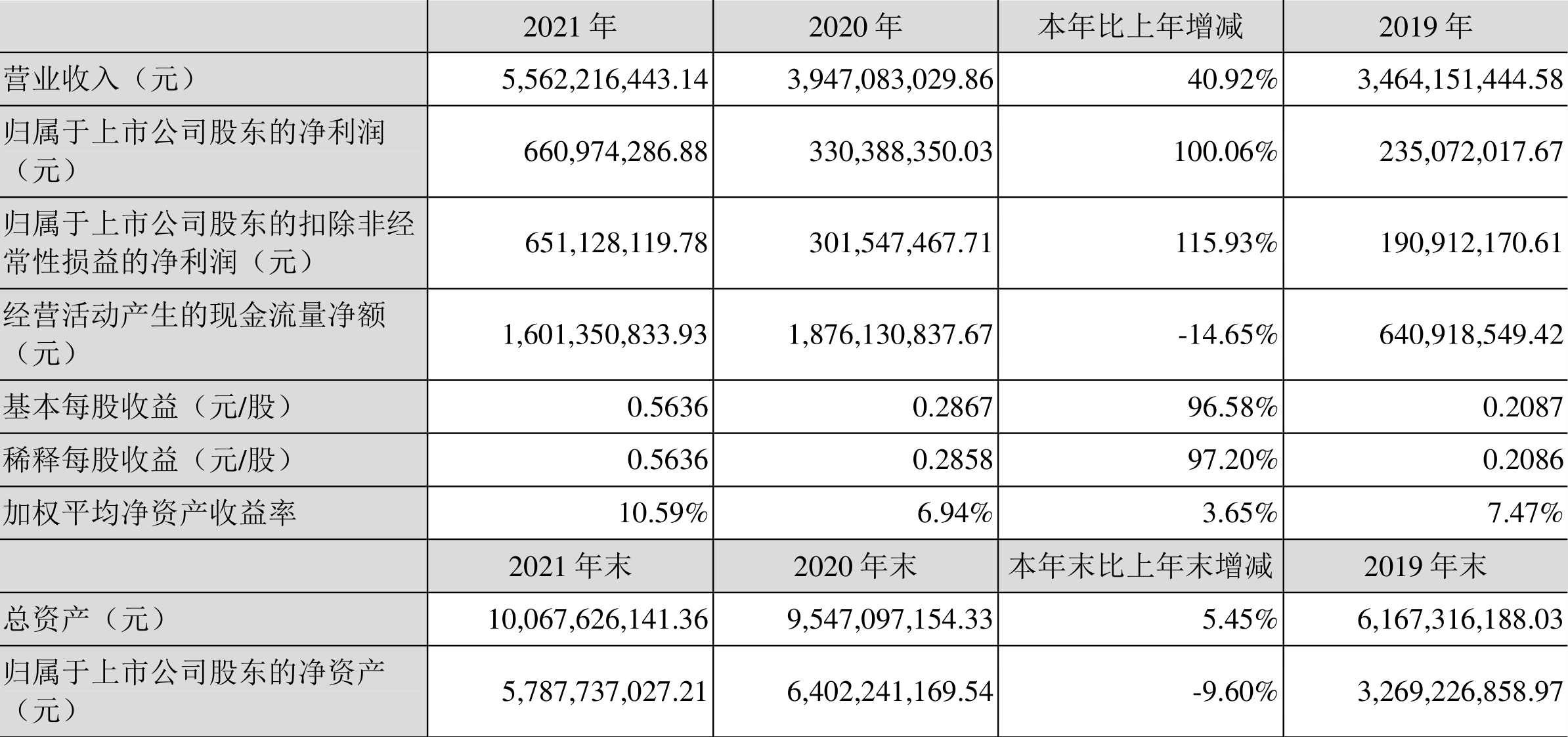 |  | 2021 年 | 2020 年 | 本年比上年增减 | 2019 年 |
|---|---|---|---|---|
| 营业收入（元） | 5,562,216,443.14 | 3,947,083,029.86 | 40.92% | 3,464,151,444.58 |
| 归属于上市公司股东的净利润（元） | 660,974,286.88 | 330,388,350.03 | 100.06% | 235,072,017.67 |
| 归属于上市公司股东的扣除非经常性损益的净利润（元） | 651,128,119.78 | 301,547,467.71 | 115.93% | 190,912,170.61 |
| 经营活动产生的现金流量净额（元） | 1,601,350,833.93 | 1,876,130,837.67 | -14.65% | 640,918,549.42 |
| 基本每股收益（元/股） | 0.5636 | 0.2867 | 96.58% | 0.2087 |
| 稀释每股收益（元/股） | 0.5636 | 0.2858 | 97.20% | 0.2086 |
| 加权平均净资产收益率 | 10.59% | 6.94% | 3.65% | 7.47% |
|  | 2021 年末 | 2020 年末 | 本年末比上年末增减 | 2019 年末 |
| 总资产（元） | 10,067,626,141.36 | 9,547,097,154.33 | 5.45% | 6,167,316,188.03 |
| 归属于上市公司股东的净资产（元） | 5,787,737,027.21 | 6,402,241,169.54 | -9.60% | 3,269,226,858.97 |